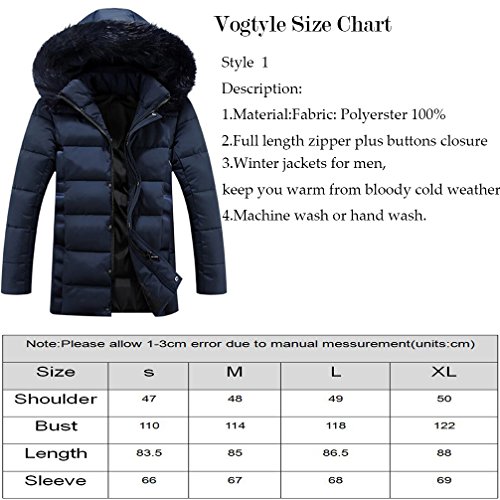 Vogtyle Size Chart

Style 1

Description:

1.Material:Fabric: Polyerster 100%

2.Full length zipper plus buttons closure

3.Winter jackets for men,

keep you warm from bloody cold weather

4.Machine wash or hand wash.

Note:Please allow 1-3cm error due to manual messurement(units:cm)

| Size | s | M | L | XL |
|---|---|---|---|---|
| Shoulder | 47 | 48 | 49 | 50 |
| Bust | 110 | 114 | 118 | 122 |
| Length | 83.5 | 85 | 86.5 | 88 |
| Sleeve | 66 | 67 | 68 | 69 |